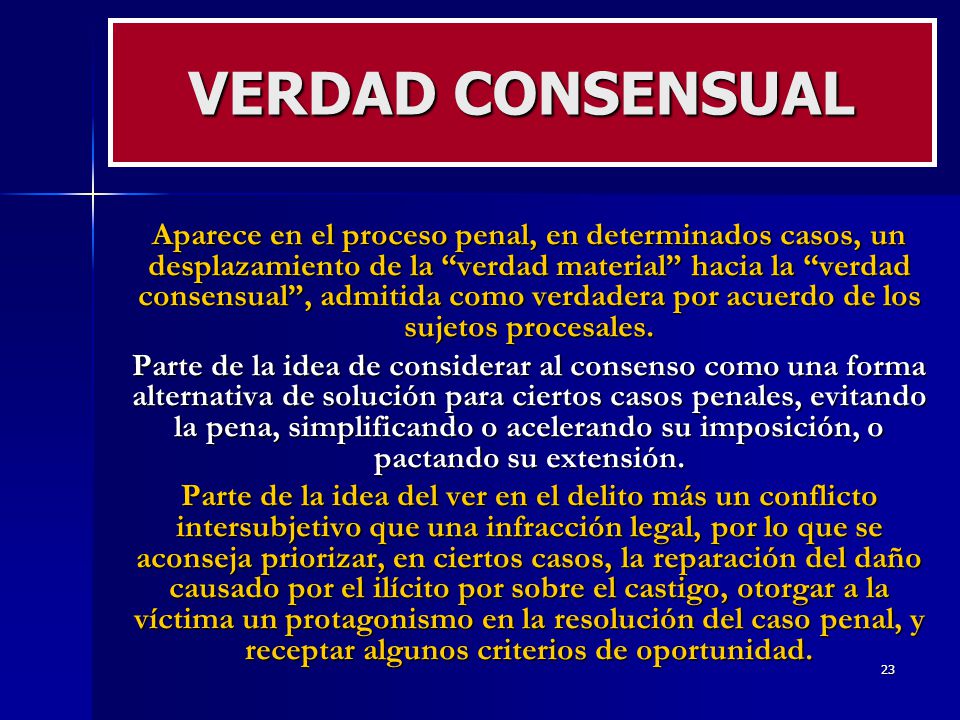 VERDAD CONSENSUAL

Aparece en el proceso penal, en determinados casos, un desplazamiento de la “verdad material” hacia la “verdad consensual”, admitida como verdadera por acuerdo de los sujetos procesales.

Parte de la idea de considerar al consenso como una forma alternativa de solución para ciertos casos penales, evitando la pena, simplificando o acelerando su imposición, o pactando su extensión.

Parte de la idea del ver en el delito más un conflicto intersubjetivo que una infracción legal, por lo que se aconseja priorizar, en ciertos casos, la reparación del daño causado por el ilícito por sobre el castigo, otorgar a la víctima un protagonismo en la resolución del caso penal, y receptar algunos criterios de oportunidad.

23